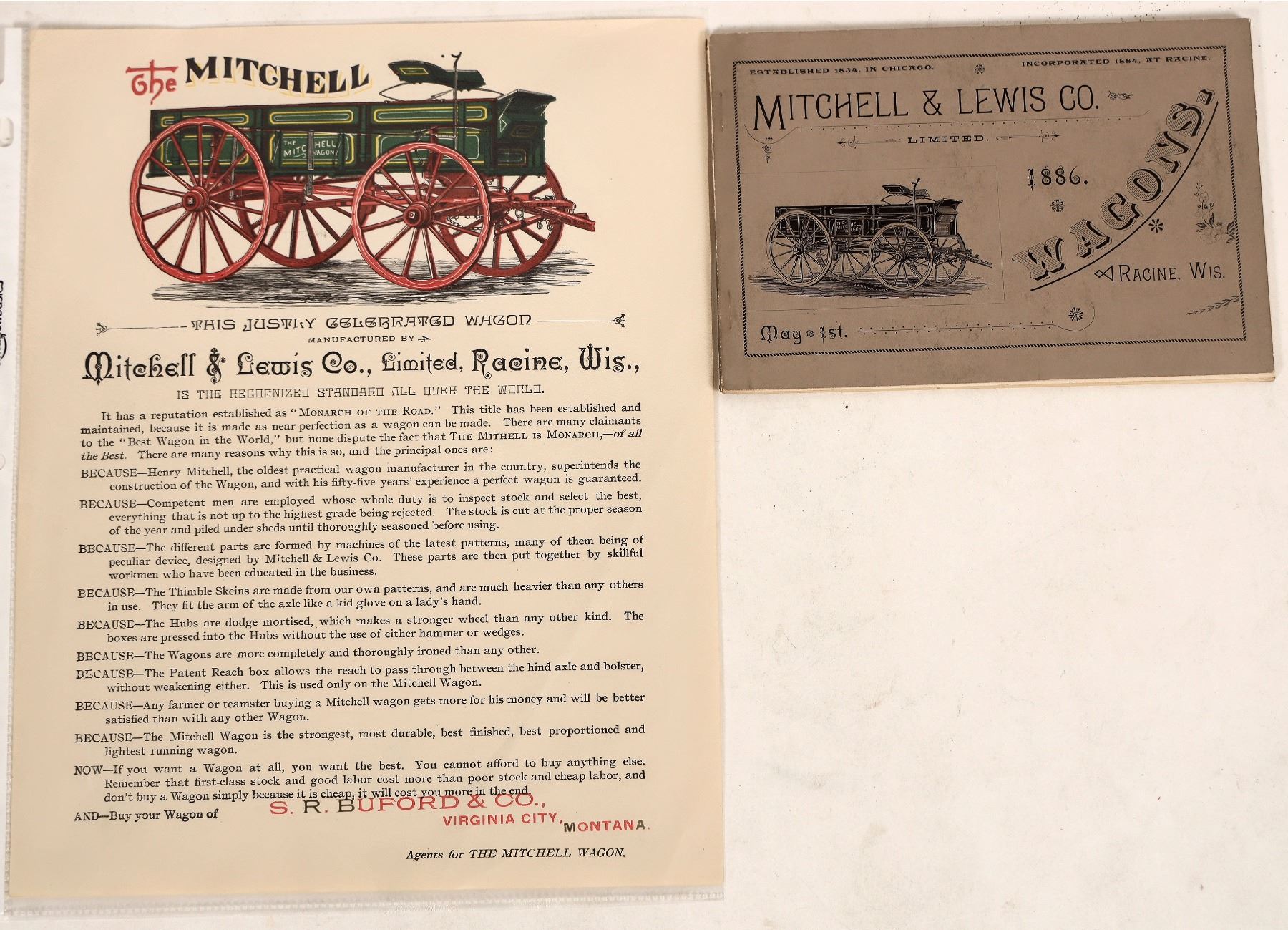 The MITCHELL

THE MITCHELL WAGON

THIS JUSTLY CELEBRATED WAGON

MANUFACTURED BY

Mitchell & Lewis Co., Limited, Racine, Wis.,

IS THE RECOGNIZED STANDARD ALL OVER THE WORLD.

It has a reputation established as "MONARCH OF THE ROAD." This title has been established and maintained, because it is made as near perfection as a wagon can be made. There are many claimants to the "Best Wagon in the World," but none dispute the fact that THE MITHELL IS MONARCH,—of all the Best. There are many reasons why this is so, and the principal ones are:

BECAUSE—Henry Mitchell, the oldest practical wagon manufacturer in the country, superintends the construction of the Wagon, and with his fifty-five years' experience a perfect wagon is guaranteed.

BECAUSE—Competent men are employed whose whole duty is to inspect stock and select the best, everything that is not up to the highest grade being rejected. The stock is cut at the proper season of the year and piled under sheds until thoroughly seasoned before using.

BECAUSE—The different parts are formed by machines of the latest patterns, many of them being of peculiar device, designed by Mitchell & Lewis Co. These parts are then put together by skillful workmen who have been educated in the business.

BECAUSE—The Thimble Skeins are made from our own patterns, and are much heavier than any others in use. They fit the arm of the axle like a kid glove on a lady's hand.

BECAUSE—The Hubs are dodge mortised, which makes a stronger wheel than any other kind. The boxes are pressed into the Hubs without the use of either hammer or wedges.

BECAUSE—The Wagons are more completely and thoroughly ironed than any other.

BECAUSE—The Patent Reach box allows the reach to pass through between the hind axle and bolster, without weakening either. This is used only on the Mitchell Wagon.

BECAUSE—Any farmer or teamster buying a Mitchell wagon gets more for his money and will be better satisfied than with any other Wagon.

BECAUSE—The Mitchell Wagon is the strongest, most durable, best finished, best proportioned and lightest running wagon.

NOW—If you want a Wagon at all, you want the best. You cannot afford to buy anything else. Remember that first-class stock and good labor cost more than poor stock and cheap labor, and don't buy a Wagon simply because it is cheap, it will cost you more in the end.

AND—Buy your Wagon of S. R. BUFORD & CO., VIRGINIA CITY, MONTANA.

Agents for THE MITCHELL WAGON.

ESTABLISHED 1834, IN CHICAGO. INCORPORATED 1884, AT RACINE.

MITCHELL & LEWIS CO.

LIMITED.

1886.

WAGONS.

RACINE, WIS.

May 1st.